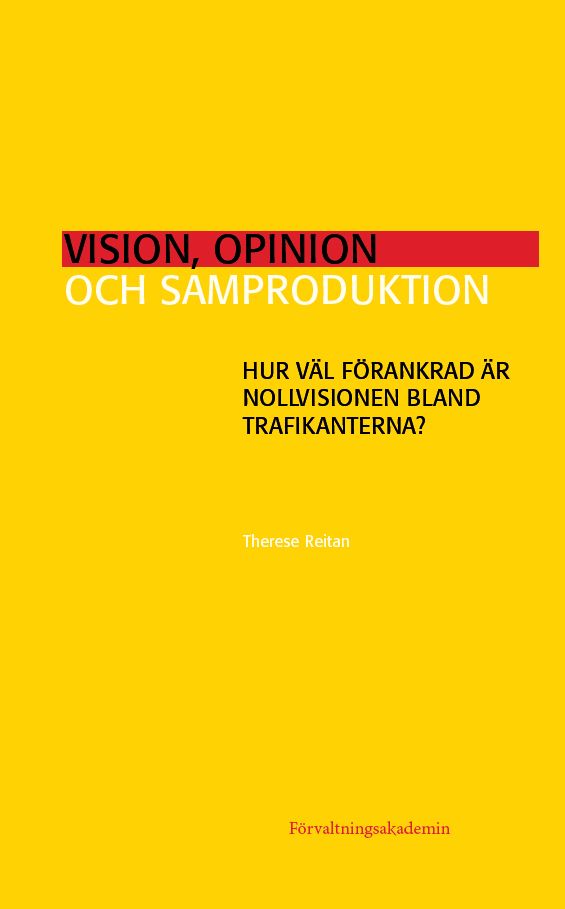 VISION, OPINION
OCH SAMPRODUKTION

HUR VÄL FÖRANKRAD ÄR NOLLVISIONEN BLAND TRAFIKANTERNA?

Therese Reitan

Förvaltningsakademin